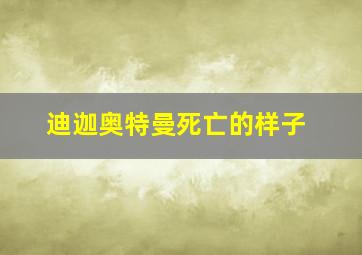 迪迦奥特曼死亡的样子